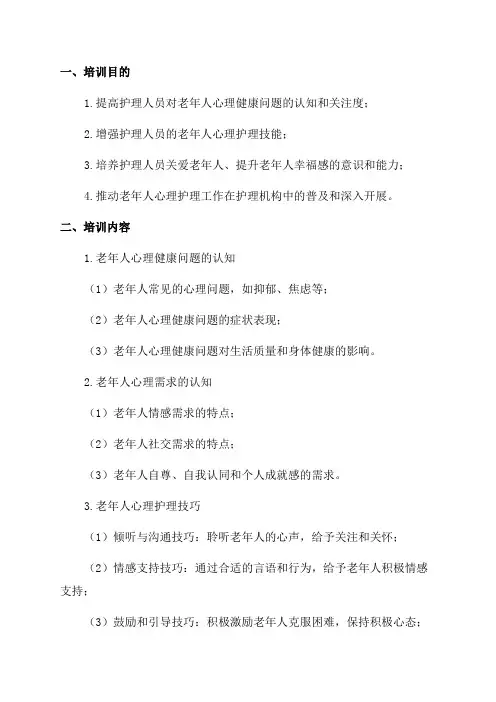 一、培训目的

1.提高护理人员对老年人心理健康问题的认知和关注度；

2.增强护理人员的老年人心理护理技能；

3.培养护理人员关爱老年人、提升老年人幸福感的意识和能力；

4.推动老年人心理护理工作在护理机构中的普及和深入开展。

二、培训内容

1.老年人心理健康问题的认知

（1）老年人常见的心理问题，如抑郁、焦虑等；

（2）老年人心理健康问题的症状表现；

（3）老年人心理健康问题对生活质量和身体健康的影响。

2.老年人心理需求的认知

（1）老年人情感需求的特点；

（2）老年人社交需求的特点；

（3）老年人自尊、自我认同和个人成就感的需求。

3.老年人心理护理技巧

（1）倾听与沟通技巧：聆听老年人的心声，给予关注和关怀；

（2）情感支持技巧：通过合适的言语和行为，给予老年人积极情感支持；

（3）鼓励和引导技巧：积极激励老年人克服困难，保持积极心态；